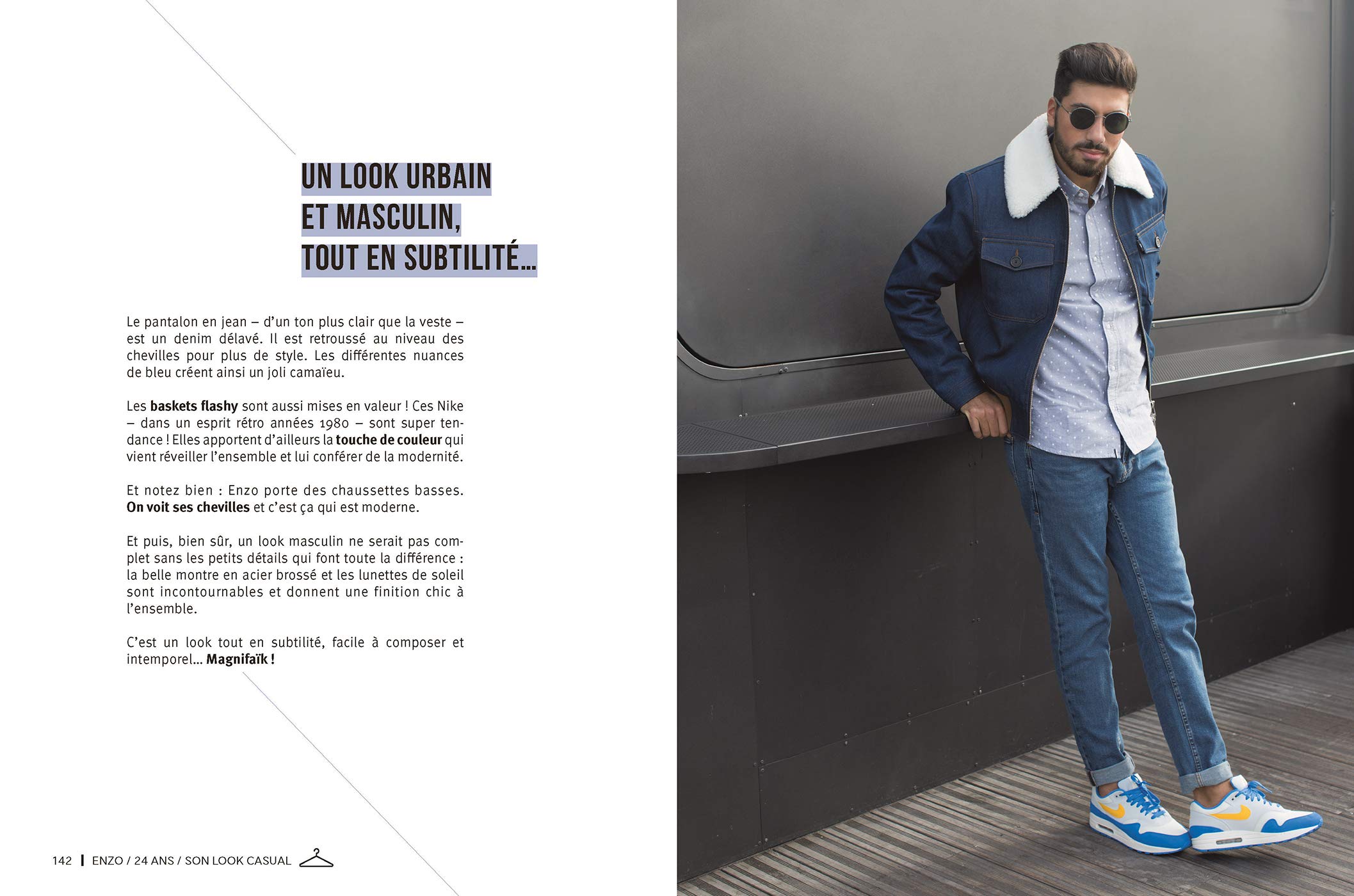 UN LOOK URBAIN
ET MASCULIN,
TOUT EN SUBTILITÉ...

Le pantalon en jean – d'un ton plus clair que la veste – est un denim délavé. Il est retroussé au niveau des chevilles pour plus de style. Les différentes nuances de bleu créent ainsi un joli camaïeu.

Les baskets flashy sont aussi mises en valeur ! Ces Nike – dans un esprit rétro années 1980 – sont super tendance ! Elles apportent d'ailleurs la touche de couleur qui vient réveiller l'ensemble et lui conférer de la modernité.

Et notez bien : Enzo porte des chaussettes basses. On voit ses chevilles et c'est ça qui est moderne.

Et puis, bien sûr, un look masculin ne serait pas complet sans les petits détails qui font toute la différence : la belle montre en acier brossé et les lunettes de soleil sont incontournables et donnent une finition chic à l'ensemble.

C'est un look tout en subtilité, facile à composer et intemporel... Magnifaïk !

142 | ENZO / 24 ANS / SON LOOK CASUAL